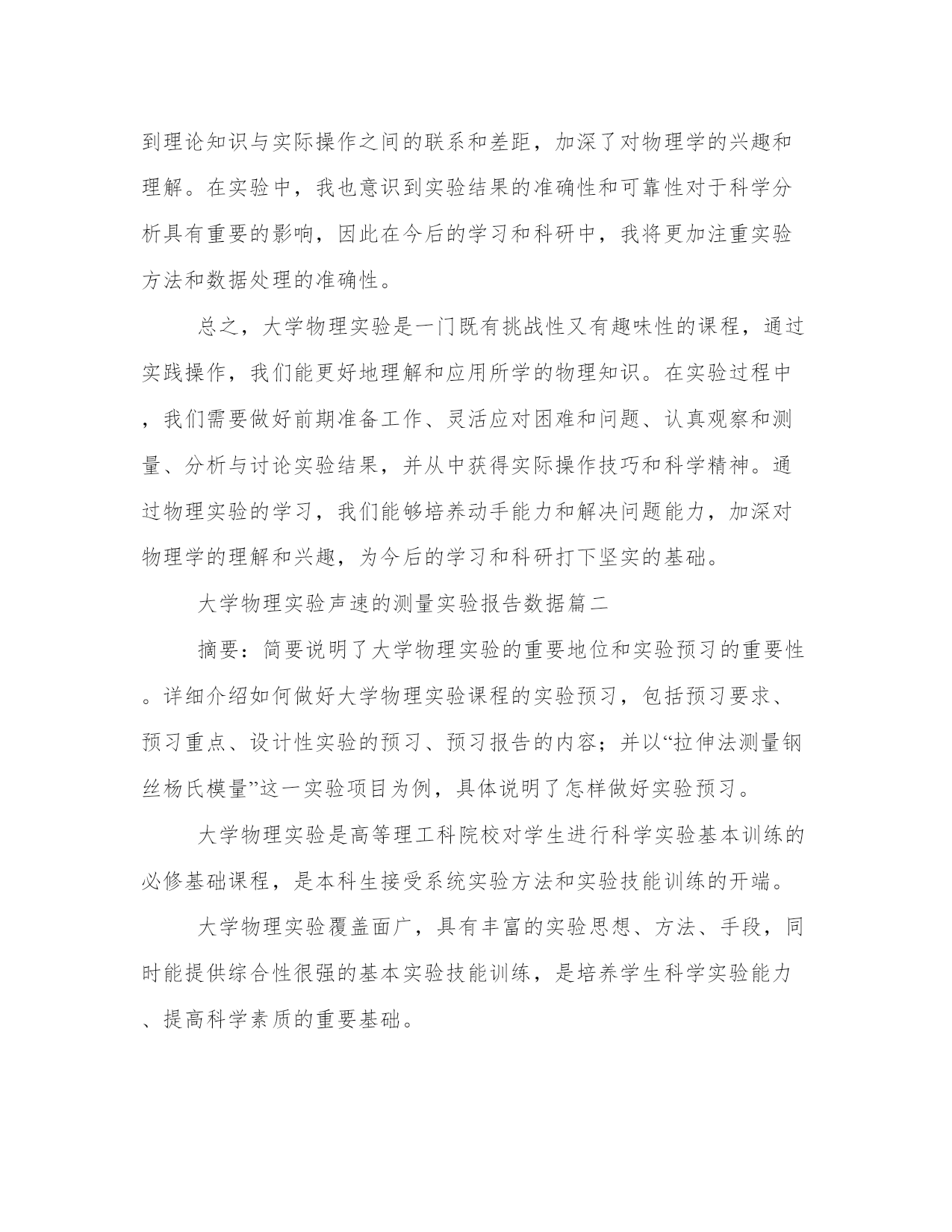 到理论知识与实际操作之间的联系和差距，加深了对物理学的兴趣和理解。在实验中，我也意识到实验结果的准确性和可靠性对于科学分析具有重要的影响，因此在今后的学习和科研中，我将更加注重实验方法和数据处理的准确性。

总之，大学物理实验是一门既有挑战性又有趣味性的课程，通过实践操作，我们能更好地理解和应用所学的物理知识。在实验过程中，我们需要做好前期准备工作、灵活应对困难和问题、认真观察和测量、分析与讨论实验结果，并从中获得实际操作技巧和科学精神。通过物理实验的学习，我们能够培养动手能力和解决问题能力，加深对物理学的理解和兴趣，为今后的学习和科研打下坚实的基础。

大学物理实验声速的测量实验报告数据篇二

摘要：简要说明了大学物理实验的重要地位和实验预习的重要性。详细介绍如何做好大学物理实验课程的实验预习，包括预习要求、预习重点、设计性实验的预习、预习报告的内容；并以“拉伸法测量钢丝杨氏模量”这一实验项目为例，具体说明了怎样做好实验预习。

大学物理实验是高等理工科院校对学生进行科学实验基本训练的必修基础课程，是本科生接受系统实验方法和实验技能训练的开端。

大学物理实验覆盖面广，具有丰富的实验思想、方法、手段，同时能提供综合性很强的基本实验技能训练，是培养学生科学实验能力、提高科学素质的重要基础。